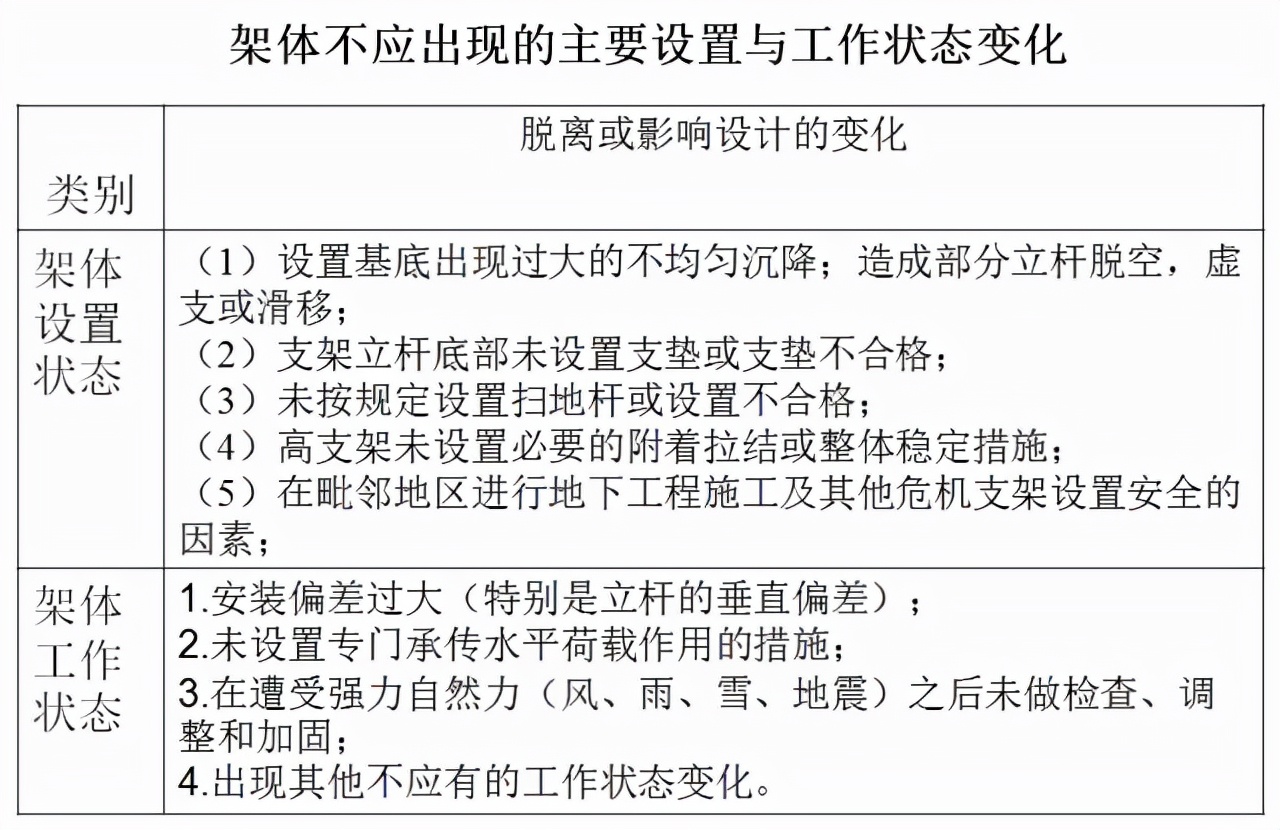 架体不应出现的主要设置与工作状态变化

| 类别 | 脱离或影响设计的变化 |
|---|---|
| 架体设置状态 | （1）设置基底出现过大的不均匀沉降；造成部分立杆脱空，虚支或滑移；<br>（2）支架立杆底部未设置支垫或支垫不合格；<br>（3）未按规定设置扫地杆或设置不合格；<br>（4）高支架未设置必要的附着拉结或整体稳定措施；<br>（5）在毗邻地区进行地下工程施工及其他危机支架设置安全的因素； |
| 架体工作状态 | 1.安装偏差过大（特别是立杆的垂直偏差）；<br>2.未设置专门承传水平荷载作用的措施；<br>3.在遭受强力自然力（风、雨、雪、地震）之后未做检查、调整和加固；<br>4.出现其他不应有的工作状态变化。 |